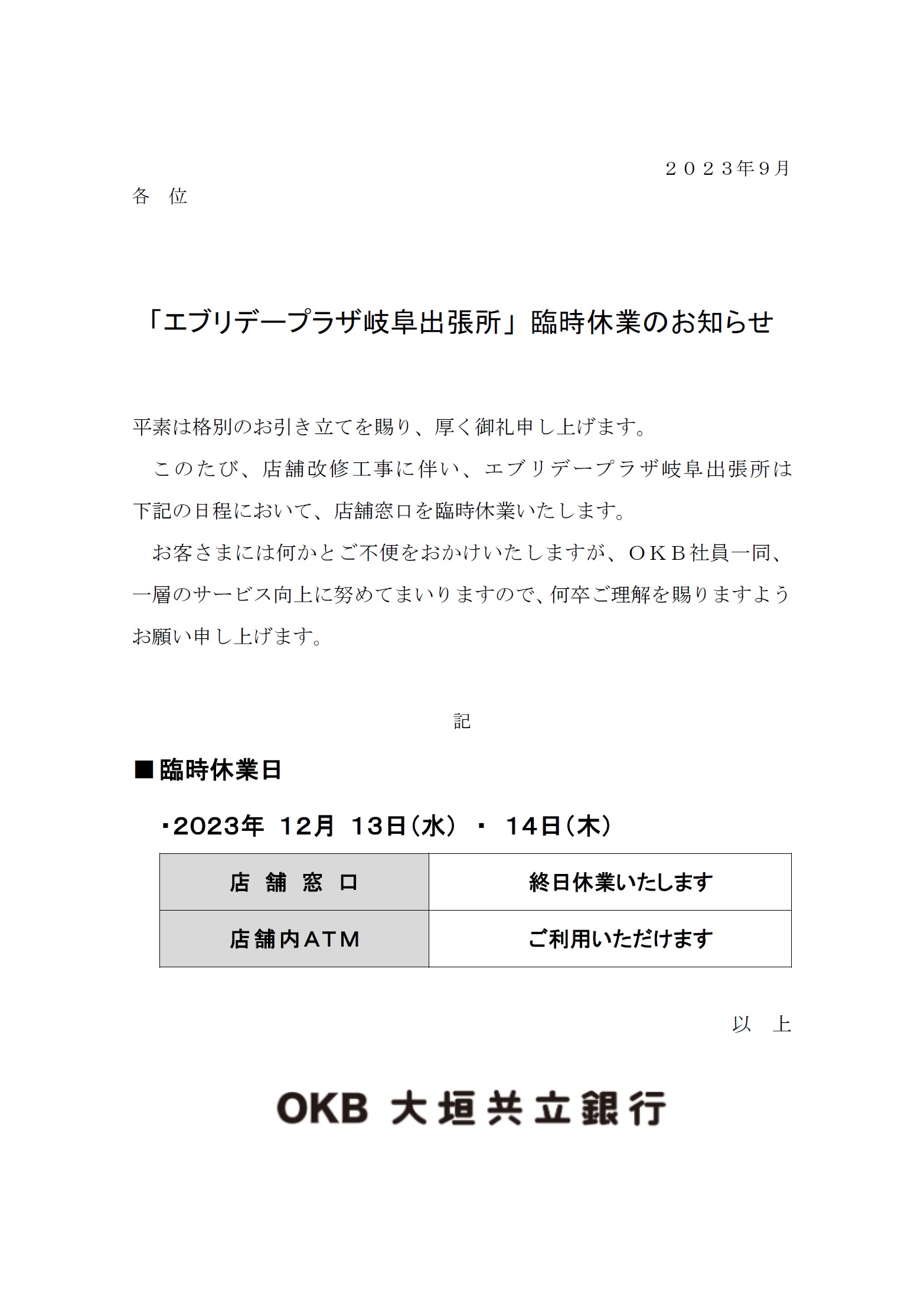 ２０２３年９月

各　位

「エブリデープラザ岐阜出張所」臨時休業のお知らせ

平素は格別のお引き立てを賜り、厚く御礼申し上げます。

　このたび、店舗改修工事に伴い、エブリデープラザ岐阜出張所は下記の日程において、店舗窓口を臨時休業いたします。

　お客さまには何かとご不便をおかけいたしますが、ＯＫＢ社員一同、一層のサービス向上に努めてまいりますので、何卒ご理解を賜りますようお願い申し上げます。

記

■臨時休業日

・2023年 12月 13日（水）・ 14日（木）

| 店 舗 窓 口 | 終日休業いたします |
|---|---|
| 店舗内ATM | ご利用いただけます |

以　上

OKB 大垣共立銀行